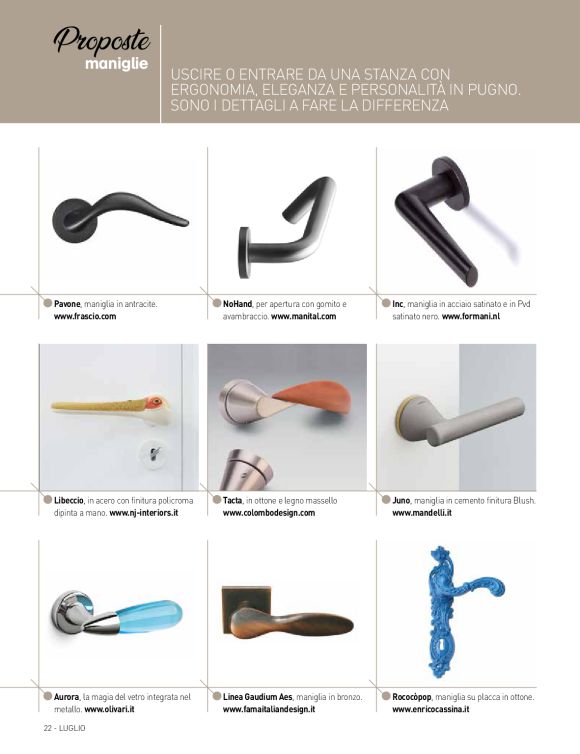 Proposte
maniglie

USCIRE O ENTRARE DA UNA STANZA CON ERGONOMIA, ELEGANZA E PERSONALITÀ IN PUGNO. SONO I DETTAGLI A FARE LA DIFFERENZA

Pavone, maniglia in antracite. www.frascio.com

NoHand, per apertura con gomito e avambraccio. www.manital.com

Inc, maniglia in acciaio satinato e in Pvd satinato nero. www.formani.nl

Libeccio, in acero con finitura policroma dipinta a mano. www.nj-interiors.it

Tacta, in ottone e legno massello www.colombodesign.com

Juno, maniglia in cemento finitura Blush. www.mandelli.it

Aurora, la magia del vetro integrata nel metallo. www.olivari.it

Linea Gaudium Aes, maniglia in bronzo. www.famaitaliandesign.it

Rococòpop, maniglia su placca in ottone. www.enricocassina.it

22 - LUGLIO